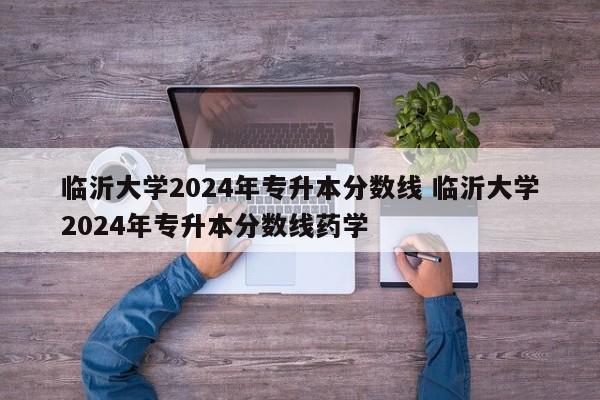 临沂大学2024年专升本分数线 临沂大学2024年专升本分数线药学